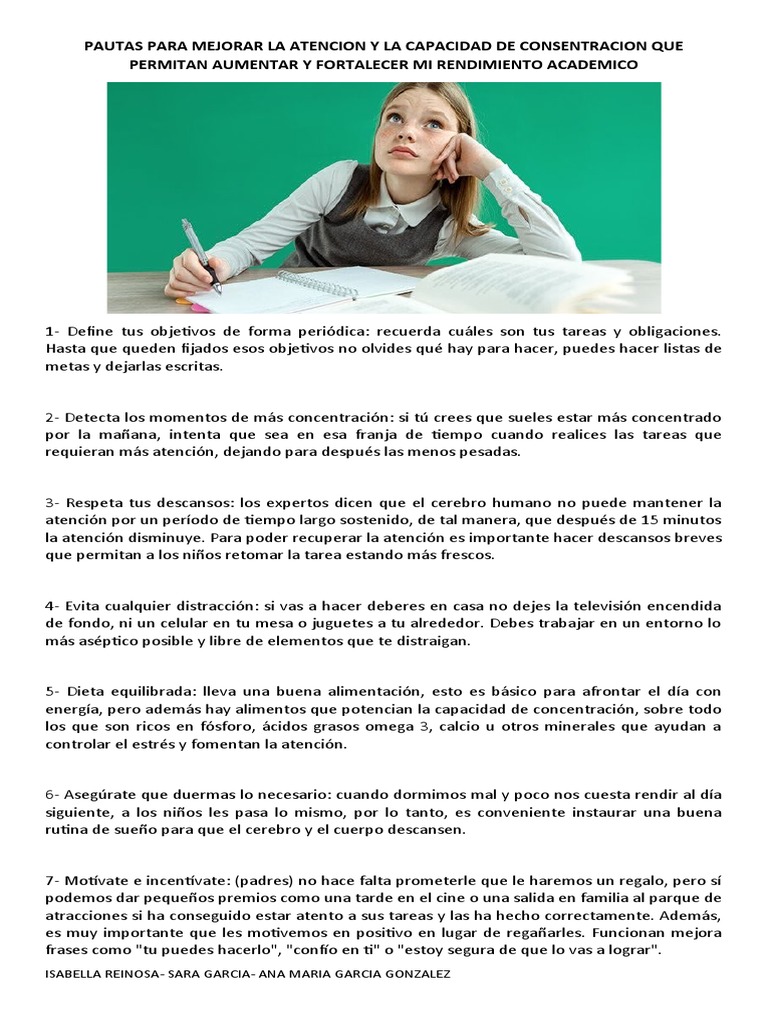 PAUTAS PARA MEJORAR LA ATENCION Y LA CAPACIDAD DE CONSENTRACION QUE PERMITAN AUMENTAR Y FORTALECER MI RENDIMIENTO ACADEMICO

1- Define tus objetivos de forma periódica: recuerda cuáles son tus tareas y obligaciones. Hasta que queden fijados esos objetivos no olvides qué hay para hacer, puedes hacer listas de metas y dejarlas escritas.

2- Detecta los momentos de más concentración: si tú crees que sueles estar más concentrado por la mañana, intenta que sea en esa franja de tiempo cuando realices las tareas que requieran más atención, dejando para después las menos pesadas.

3- Respeta tus descansos: los expertos dicen que el cerebro humano no puede mantener la atención por un período de tiempo largo sostenido, de tal manera, que después de 15 minutos la atención disminuye. Para poder recuperar la atención es importante hacer descansos breves que permitan a los niños retomar la tarea estando más frescos.

4- Evita cualquier distracción: si vas a hacer deberes en casa no dejes la televisión encendida de fondo, ni un celular en tu mesa o juguetes a tu alrededor. Debes trabajar en un entorno lo más aséptico posible y libre de elementos que te distraigan.

5- Dieta equilibrada: lleva una buena alimentación, esto es básico para afrontar el día con energía, pero además hay alimentos que potencian la capacidad de concentración, sobre todo los que son ricos en fósforo, ácidos grasos omega 3, calcio u otros minerales que ayudan a controlar el estrés y fomentan la atención.

6- Asegúrate que duermas lo necesario: cuando dormimos mal y poco nos cuesta rendir al día siguiente, a los niños les pasa lo mismo, por lo tanto, es conveniente instaurar una buena rutina de sueño para que el cerebro y el cuerpo descansen.

7- Motívate e incentívate: (padres) no hace falta prometerle que le haremos un regalo, pero sí podemos dar pequeños premios como una tarde en el cine o una salida en familia al parque de atracciones si ha conseguido estar atento a sus tareas y las ha hecho correctamente. Además, es muy importante que les motivemos en positivo en lugar de regañarles. Funcionan mejora frases como "tu puedes hacerlo", "confío en ti" o "estoy segura de que lo vas a lograr".

ISABELLA REINOSA- SARA GARCIA- ANA MARIA GARCIA GONZALEZ